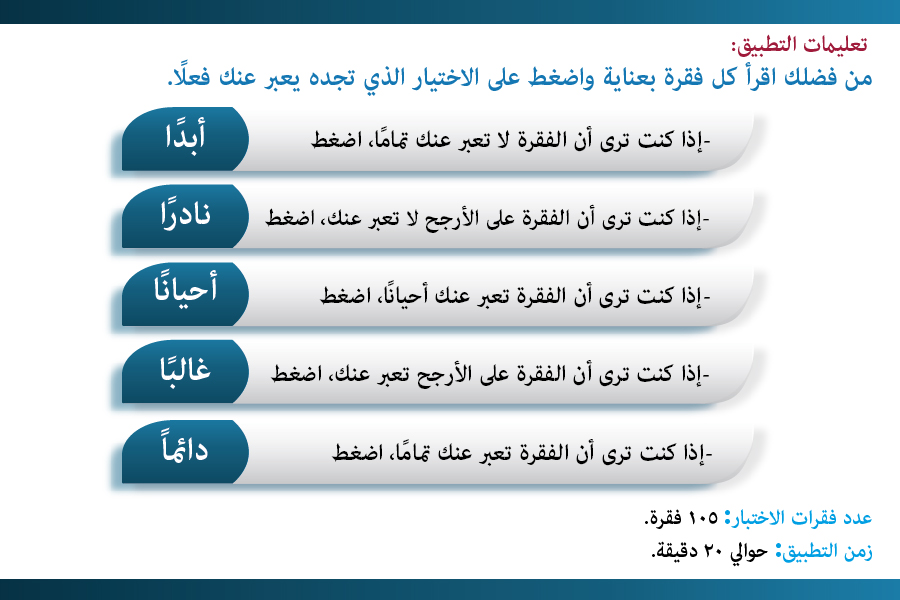 تعليمات التطبيق:
من فضلك اقرأ كل فقرة بعناية واضغط على الاختيار الذي تجده يعبر عنك فعلًا.

-إذا كنت ترى أن الفقرة لا تعبر عنك تمامًا، اضغط
أبدًا

-إذا كنت ترى أن الفقرة على الأرجح لا تعبر عنك، اضغط
نادرًا

-إذا كنت ترى أن الفقرة تعبر عنك أحيانًا، اضغط
أحيانًا

-إذا كنت ترى أن الفقرة على الأرجح تعبر عنك، اضغط
غالبًا

-إذا كنت ترى أن الفقرة تعبر عنك تمامًا، اضغط
دائماً

عدد فقرات الاختبار: ١٠٥ فقرة.
زمن التطبيق: حوالي ٢٠ دقيقة.